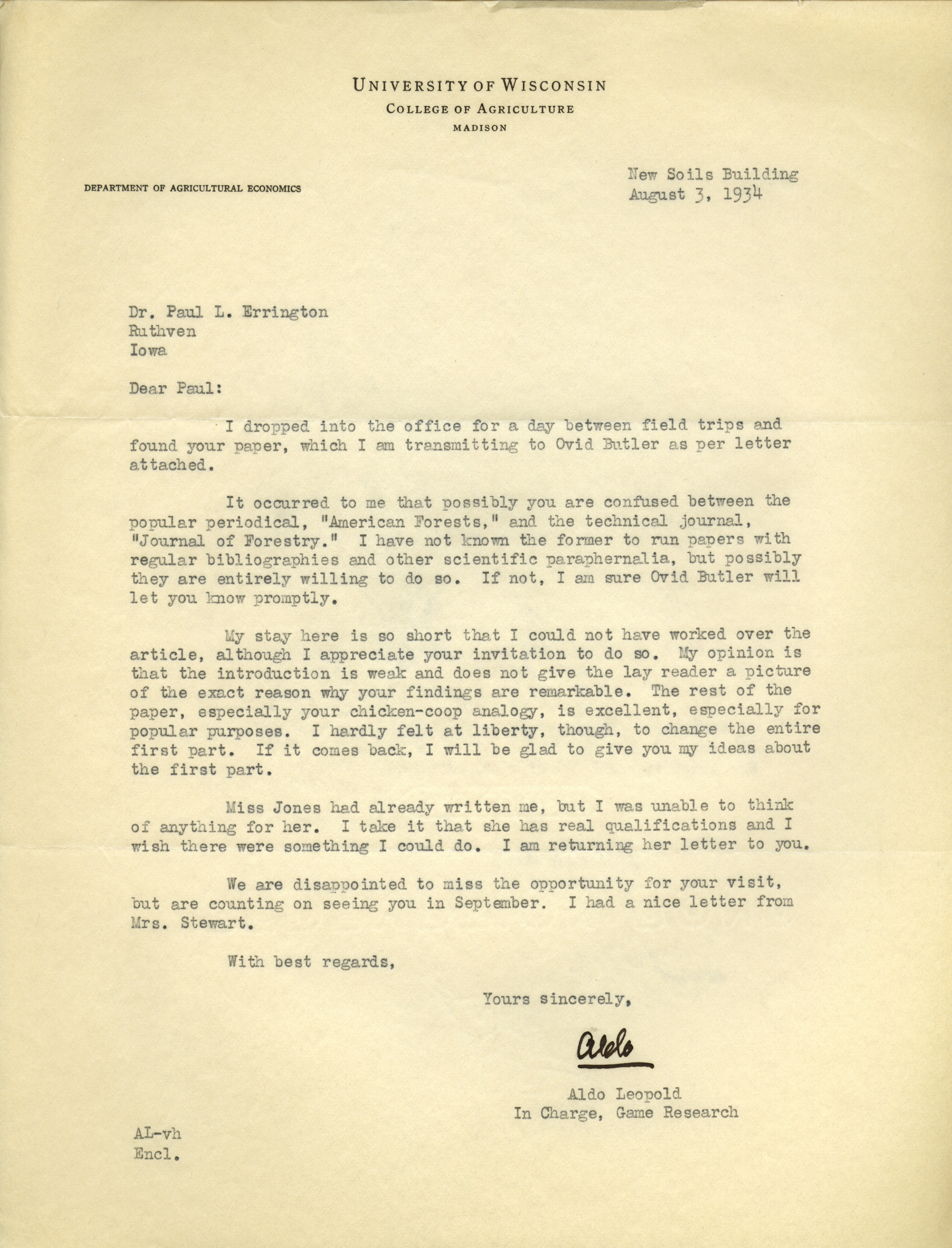 UNIVERSITY OF WISCONSIN
COLLEGE OF AGRICULTURE
MADISON

DEPARTMENT OF AGRICULTURAL ECONOMICS

New Soils Building
August 3, 1934

Dr. Paul L. Errington
Ruthven
Iowa

Dear Paul:

I dropped into the office for a day between field trips and found your paper, which I am transmitting to Ovid Butler as per letter attached.

It occurred to me that possibly you are confused between the popular periodical, "American Forests," and the technical journal, "Journal of Forestry." I have not known the former to run papers with regular bibliographies and other scientific paraphernalia, but possibly they are entirely willing to do so. If not, I am sure Ovid Butler will let you know promptly.

My stay here is so short that I could not have worked over the article, although I appreciate your invitation to do so. My opinion is that the introduction is weak and does not give the lay reader a picture of the exact reason why your findings are remarkable. The rest of the paper, especially your chicken-coop analogy, is excellent, especially for popular purposes. I hardly felt at liberty, though, to change the entire first part. If it comes back, I will be glad to give you my ideas about the first part.

Miss Jones had already written me, but I was unable to think of anything for her. I take it that she has real qualifications and I wish there were something I could do. I am returning her letter to you.

We are disappointed to miss the opportunity for your visit, but are counting on seeing you in September. I had a nice letter from Mrs. Stewart.

With best regards,

Yours sincerely,

Aldo

Aldo Leopold
In Charge, Game Research

AL-vh
Encl.